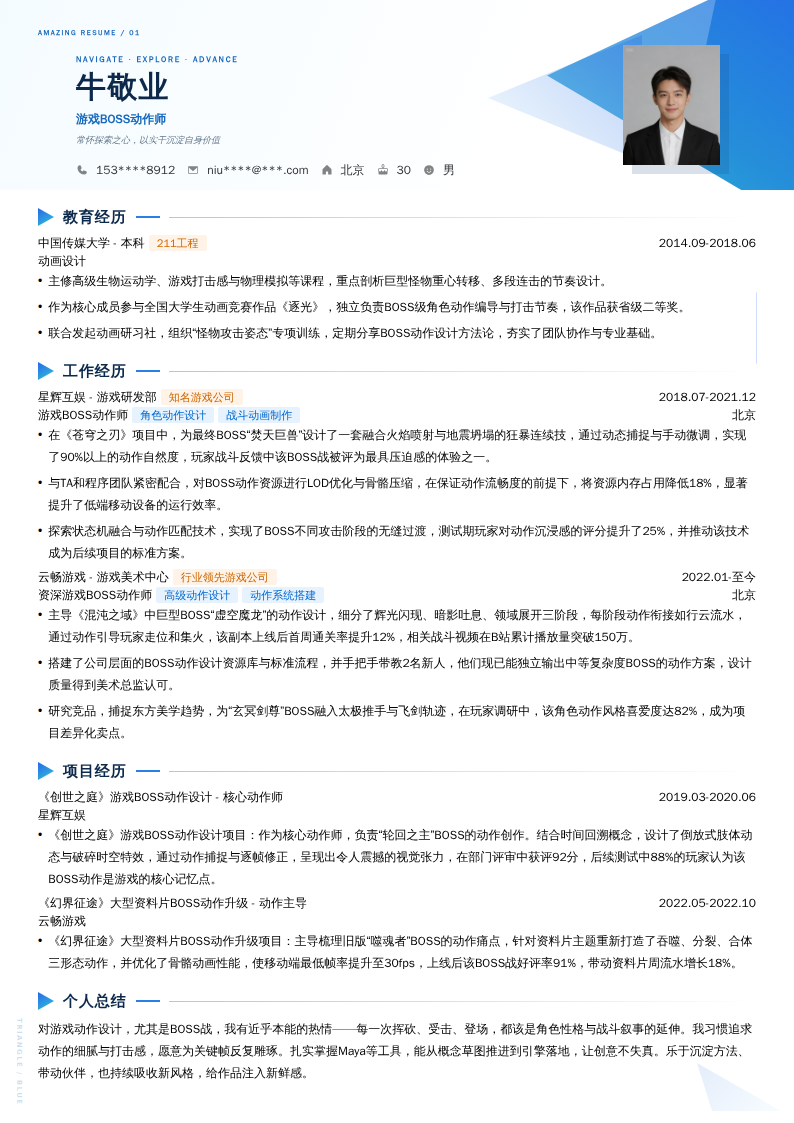 AMAZING RESUME / 01

NAVIGATE · EXPLORE · ADVANCE

牛敬业

游戏BOSS动作师

常怀探索之心，以实干沉淀自身价值

153****8912　niu****@***.com　北京　30　男

教育经历

中国传媒大学 - 本科　211工程　2014.09-2018.06

动画设计

• 主修高级生物运动学、游戏打击感与物理模拟等课程，重点剖析巨型怪物重心转移、多段连击的节奏设计。

• 作为核心成员参与全国大学生动画竞赛作品《逐光》，独立负责BOSS级角色动作编导与打击节奏，该作品获省级二等奖。

• 联合发起动画研习社，组织“怪物攻击姿态”专项训练，定期分享BOSS动作设计方法论，夯实了团队协作与专业基础。

工作经历

星辉互娱 - 游戏研发部　知名游戏公司　2018.07-2021.12

游戏BOSS动作师　角色动作设计　战斗动画制作　北京

• 在《苍穹之刃》项目中，为最终BOSS“焚天巨兽”设计了一套融合火焰喷射与地震坍塌的狂暴连续技，通过动态捕捉与手动微调，实现了90%以上的动作自然度，玩家战斗反馈中该BOSS战被评为最具压迫感的体验之一。

• 与TA和程序团队紧密配合，对BOSS动作资源进行LOD优化与骨骼压缩，在保证动作流畅度的前提下，将资源内存占用降低18%，显著提升了低端移动设备的运行效率。

• 探索状态机融合与动作匹配技术，实现了BOSS不同攻击阶段的无缝过渡，测试期玩家对动作沉浸感的评分提升了25%，并推动该技术成为后续项目的标准方案。

云畅游戏 - 游戏美术中心　行业领先游戏公司　2022.01-至今

资深游戏BOSS动作师　高级动作设计　动作系统搭建　北京

• 主导《混沌之域》中巨型BOSS“虚空魔龙”的动作设计，细分了辉光闪现、暗影吐息、领域展开三阶段，每阶段动作衔接如行云流水，通过动作引导玩家走位和集火，该副本上线后首周通关率提升12%，相关战斗视频在B站累计播放量突破150万。

• 搭建了公司层面的BOSS动作设计资源库与标准流程，并手把手带教2名新人，他们现已能独立输出中等复杂度BOSS的动作方案，设计质量得到美术总监认可。

• 研究竞品，捕捉东方美学趋势，为“玄冥剑尊”BOSS融入太极推手与飞剑轨迹，在玩家调研中，该角色动作风格喜爱度达82%，成为项目差异化卖点。

项目经历

《创世之庭》游戏BOSS动作设计 - 核心动作师　2019.03-2020.06

星辉互娱

• 《创世之庭》游戏BOSS动作设计项目：作为核心动作师，负责“轮回之主”BOSS的动作创作。结合时间回溯概念，设计了倒放式肢体动态与破碎时空特效，通过动作捕捉与逐帧修正，呈现出令人震撼的视觉张力，在部门评审中获评92分，后续测试中88%的玩家认为该BOSS动作是游戏的核心记忆点。

《幻界征途》大型资料片BOSS动作升级 - 动作主导　2022.05-2022.10

云畅游戏

• 《幻界征途》大型资料片BOSS动作升级项目：主导梳理旧版“噬魂者”BOSS的动作痛点，针对资料片主题重新打造了吞噬、分裂、合体三形态动作，并优化了骨骼动画性能，使移动端最低帧率提升至30fps，上线后该BOSS战好评率91%，带动资料片周流水增长18%。

个人总结

对游戏动作设计，尤其是BOSS战，我有近乎本能的热情——每一次挥砍、受击、登场，都该是角色性格与战斗叙事的延伸。我习惯追求动作的细腻与打击感，愿意为关键帧反复雕琢。扎实掌握Maya等工具，能从概念草图推进到引擎落地，让创意不失真。乐于沉淀方法、带动伙伴，也持续吸收新风格，给作品注入新鲜感。

TRIANGLE / BLUE